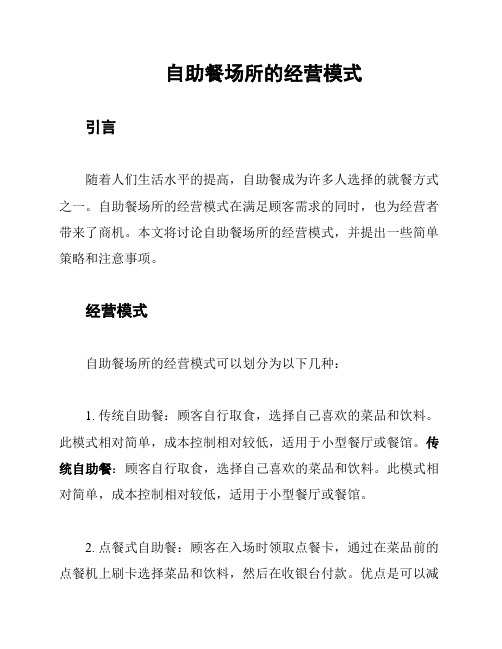 自助餐场所的经营模式

引言

随着人们生活水平的提高，自助餐成为许多人选择的就餐方式之一。自助餐场所的经营模式在满足顾客需求的同时，也为经营者带来了商机。本文将讨论自助餐场所的经营模式，并提出一些简单策略和注意事项。

经营模式

自助餐场所的经营模式可以划分为以下几种：

1. 传统自助餐：顾客自行取食，选择自己喜欢的菜品和饮料。此模式相对简单，成本控制相对较低，适用于小型餐厅或餐馆。传统自助餐：顾客自行取食，选择自己喜欢的菜品和饮料。此模式相对简单，成本控制相对较低，适用于小型餐厅或餐馆。

2. 点餐式自助餐：顾客在入场时领取点餐卡，通过在菜品前的点餐机上刷卡选择菜品和饮料，然后在收银台付款。优点是可以减